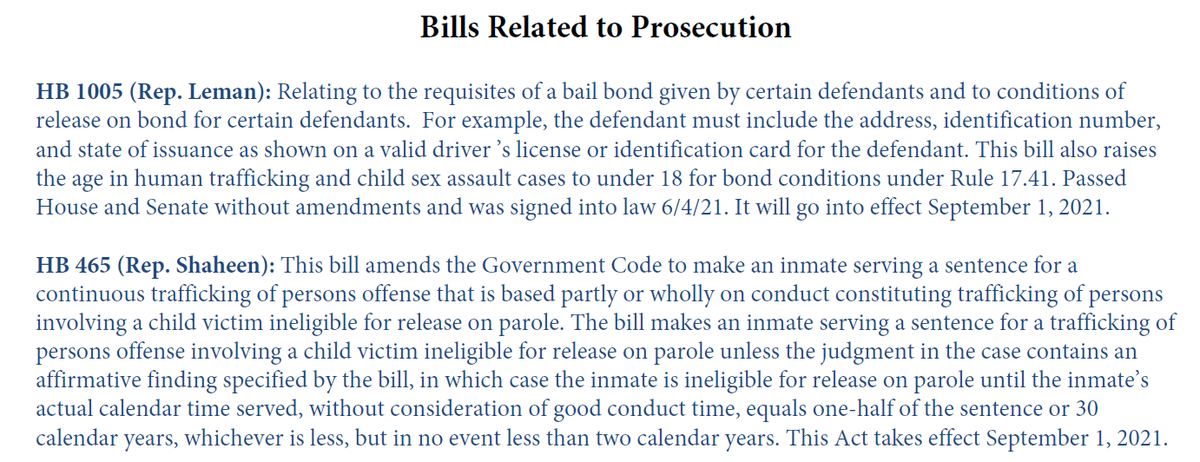 Bills Related to Prosecution

HB 1005 (Rep. Leman): Relating to the requisites of a bail bond given by certain defendants and to conditions of release on bond for certain defendants. For example, the defendant must include the address, identification number, and state of issuance as shown on a valid driver 's license or identification card for the defendant. This bill also raises the age in human trafficking and child sex assault cases to under 18 for bond conditions under Rule 17.41. Passed House and Senate without amendments and was signed into law 6/4/21. It will go into effect September 1, 2021.

HB 465 (Rep. Shaheen): This bill amends the Government Code to make an inmate serving a sentence for a continuous trafficking of persons offense that is based partly or wholly on conduct constituting trafficking of persons involving a child victim ineligible for release on parole. The bill makes an inmate serving a sentence for a trafficking of persons offense involving a child victim ineligible for release on parole unless the judgment in the case contains an affirmative finding specified by the bill, in which case the inmate is ineligible for release on parole until the inmate's actual calendar time served, without consideration of good conduct time, equals one-half of the sentence or 30 calendar years, whichever is less, but in no event less than two calendar years. This Act takes effect September 1, 2021.